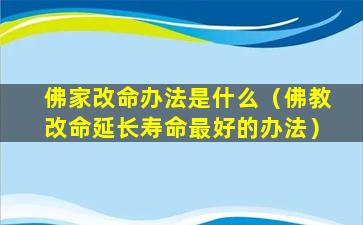 佛家改命办法是什么（佛教改命延长寿命最好的办法）